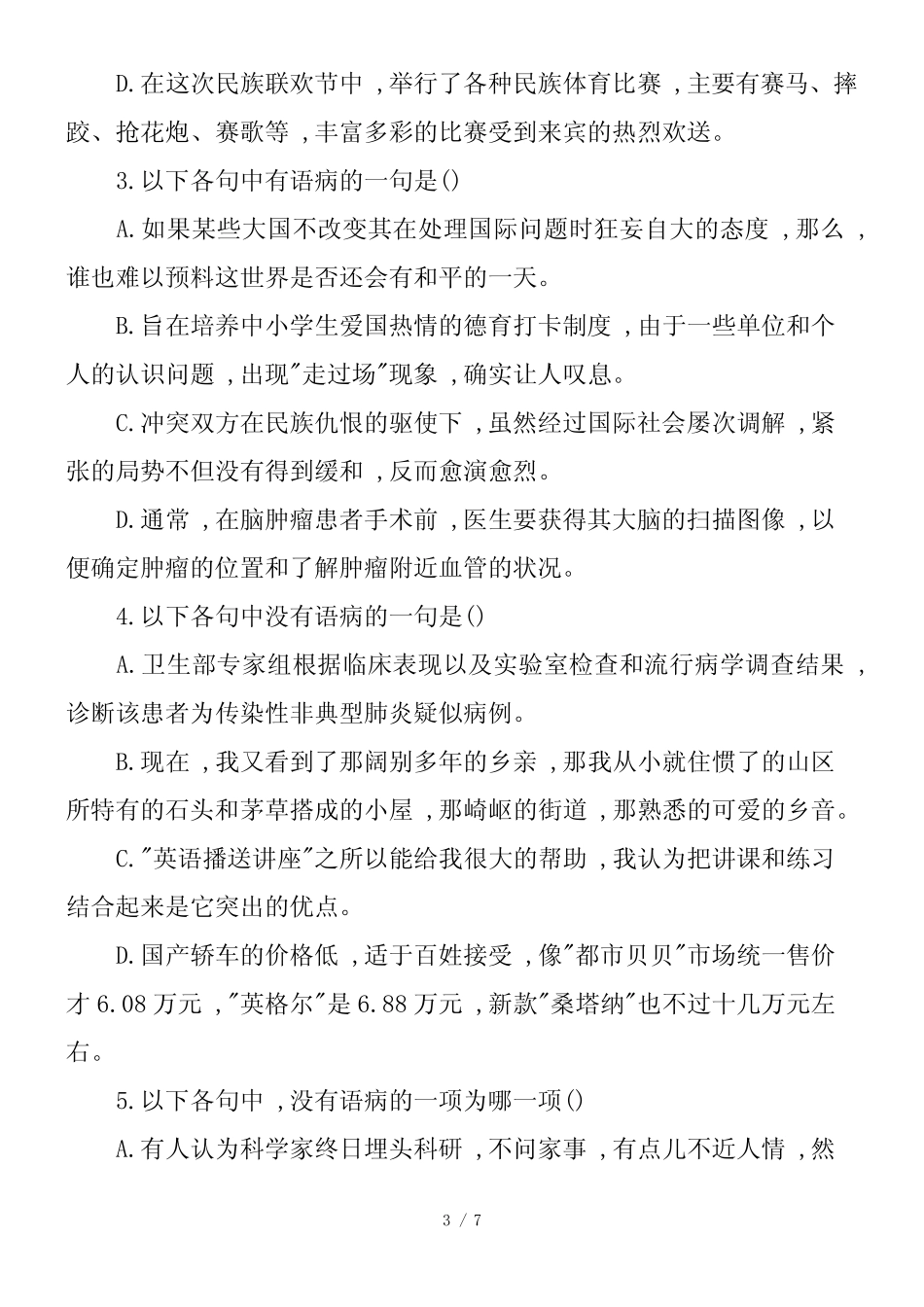 D.在这次民族联欢节中，举行了各种民族体育比赛，主要有赛马、摔跤、抢花炮、赛歌等，丰富多彩的比赛受到来宾的热烈欢送。

3.以下各句中有语病的一句是()

A.如果某些大国不改变其在处理国际问题时狂妄自大的态度，那么，谁也难以预料这世界是否还会有和平的一天。

B.旨在培养中小学生爱国热情的德育打卡制度，由于一些单位和个人的认识问题，出现"走过场"现象，确实让人叹息。

C.冲突双方在民族仇恨的驱使下，虽然经过国际社会屡次调解，紧张的局势不但没有得到缓和，反而愈演愈烈。

D.通常，在脑肿瘤患者手术前，医生要获得其大脑的扫描图像，以便确定肿瘤的位置和了解肿瘤附近血管的状况。

4.以下各句中没有语病的一句是()

A.卫生部专家组根据临床表现以及实验室检查和流行病学调查结果，诊断该患者为传染性非典型肺炎疑似病例。

B.现在，我又看到了那阔别多年的乡亲，那我从小就住惯了的山区所特有的石头和茅草搭成的小屋，那崎岖的街道，那熟悉的可爱的乡音。

C."英语播送讲座"之所以能给我很大的帮助，我认为把讲课和练习结合起来是它突出的优点。

D.国产轿车的价格低，适于百姓接受，像"都市贝贝"市场统一售价才6.08万元，"英格尔"是6.88万元，新款"桑塔纳"也不过十几万元左右。

5.以下各句中，没有语病的一项为哪一项()

A.有人认为科学家终日埋头科研，不问家事，有点儿不近人情，然

3 / 7